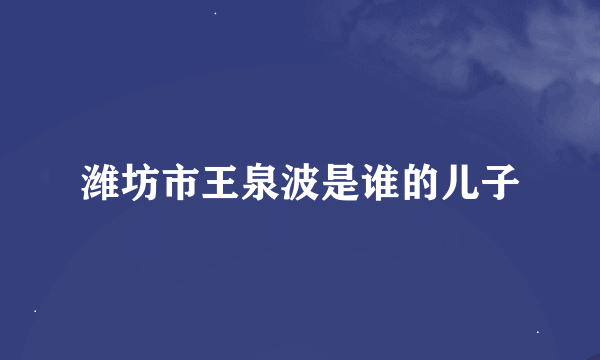 潍坊市王泉波是谁的儿子